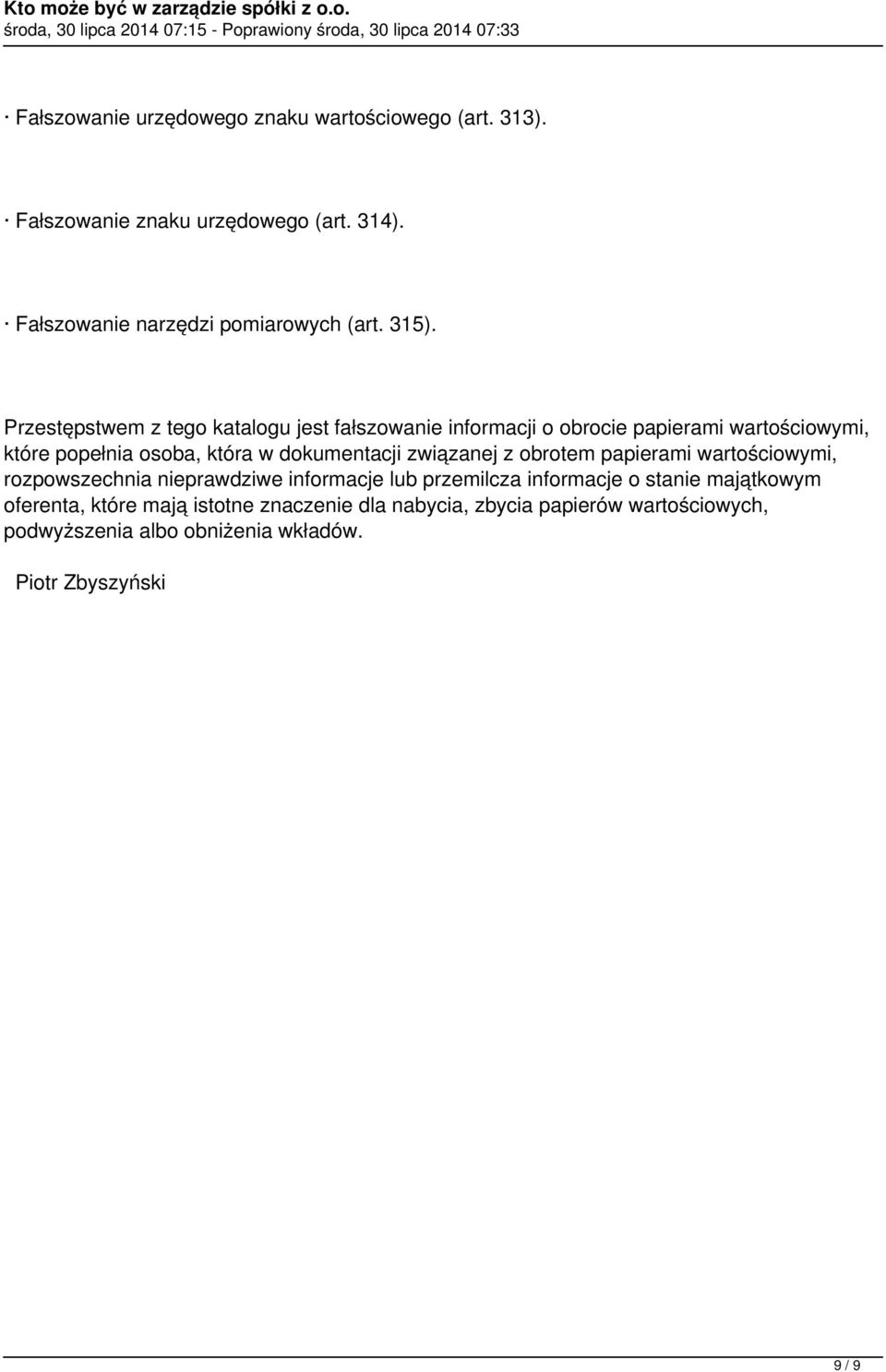 Kto może być w zarządzie spółki z o.o.
środa, 30 lipca 2014 07:15 - Poprawiony środa, 30 lipca 2014 07:33

· Fałszowanie urzędowego znaku wartościowego (art. 313).

· Fałszowanie znaku urzędowego (art. 314).

· Fałszowanie narzędzi pomiarowych (art. 315).

Przestępstwem z tego katalogu jest fałszowanie informacji o obrocie papierami wartościowymi, które popełnia osoba, która w dokumentacji związanej z obrotem papierami wartościowymi, rozpowszechnia nieprawdziwe informacje lub przemilcza informacje o stanie majątkowym oferenta, które mają istotne znaczenie dla nabycia, zbycia papierów wartościowych, podwyższenia albo obniżenia wkładów.

Piotr Zbyszyński

9 / 9